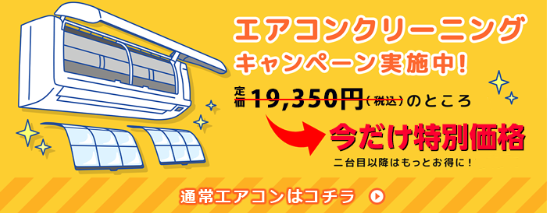 エアコンクリーニング
キャンペーン実施中！

定価 19,350円（税込）のところ

今だけ特別価格

二台目以降はもっとお得に！

通常エアコンはコチラ